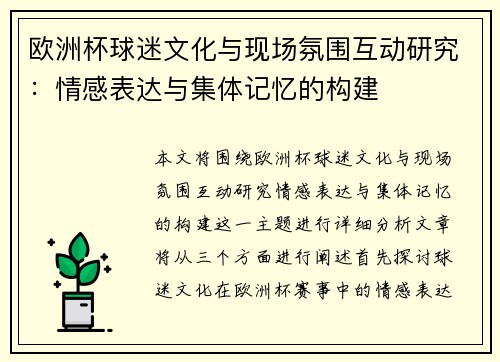 欧洲杯球迷文化与现场氛围互动研究：情感表达与集体记忆的构建

本文将围绕欧洲杯球迷文化与现场氛围互动研究情感表达与集体记忆的构建这一主题进行详细分析文章将从三个方面进行阐述首先探讨球迷文化在欧洲杯赛事中的情感表达